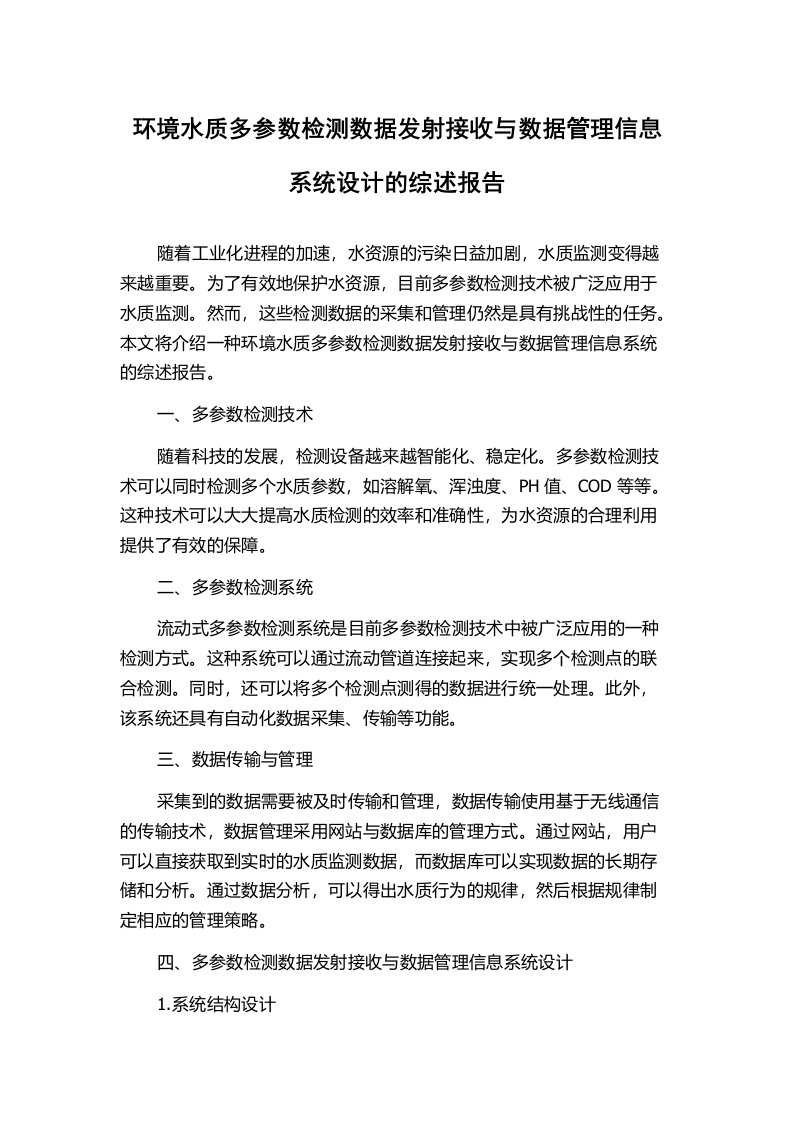 环境水质多参数检测数据发射接收与数据管理信息系统设计的综述报告

随着工业化进程的加速，水资源的污染日益加剧，水质监测变得越来越重要。为了有效地保护水资源，目前多参数检测技术被广泛应用于水质监测。然而，这些检测数据的采集和管理仍然是具有挑战性的任务。本文将介绍一种环境水质多参数检测数据发射接收与数据管理信息系统的综述报告。

一、多参数检测技术

随着科技的发展，检测设备越来越智能化、稳定化。多参数检测技术可以同时检测多个水质参数，如溶解氧、浑浊度、PH 值、COD 等等。这种技术可以大大提高水质检测的效率和准确性，为水资源的合理利用提供了有效的保障。

二、多参数检测系统

流动式多参数检测系统是目前多参数检测技术中被广泛应用的一种检测方式。这种系统可以通过流动管道连接起来，实现多个检测点的联合检测。同时，还可以将多个检测点测得的数据进行统一处理。此外，该系统还具有自动化数据采集、传输等功能。

三、数据传输与管理

采集到的数据需要被及时传输和管理，数据传输使用基于无线通信的传输技术，数据管理采用网站与数据库的管理方式。通过网站，用户可以直接获取到实时的水质监测数据，而数据库可以实现数据的长期存储和分析。通过数据分析，可以得出水质行为的规律，然后根据规律制定相应的管理策略。

四、多参数检测数据发射接收与数据管理信息系统设计

1.系统结构设计